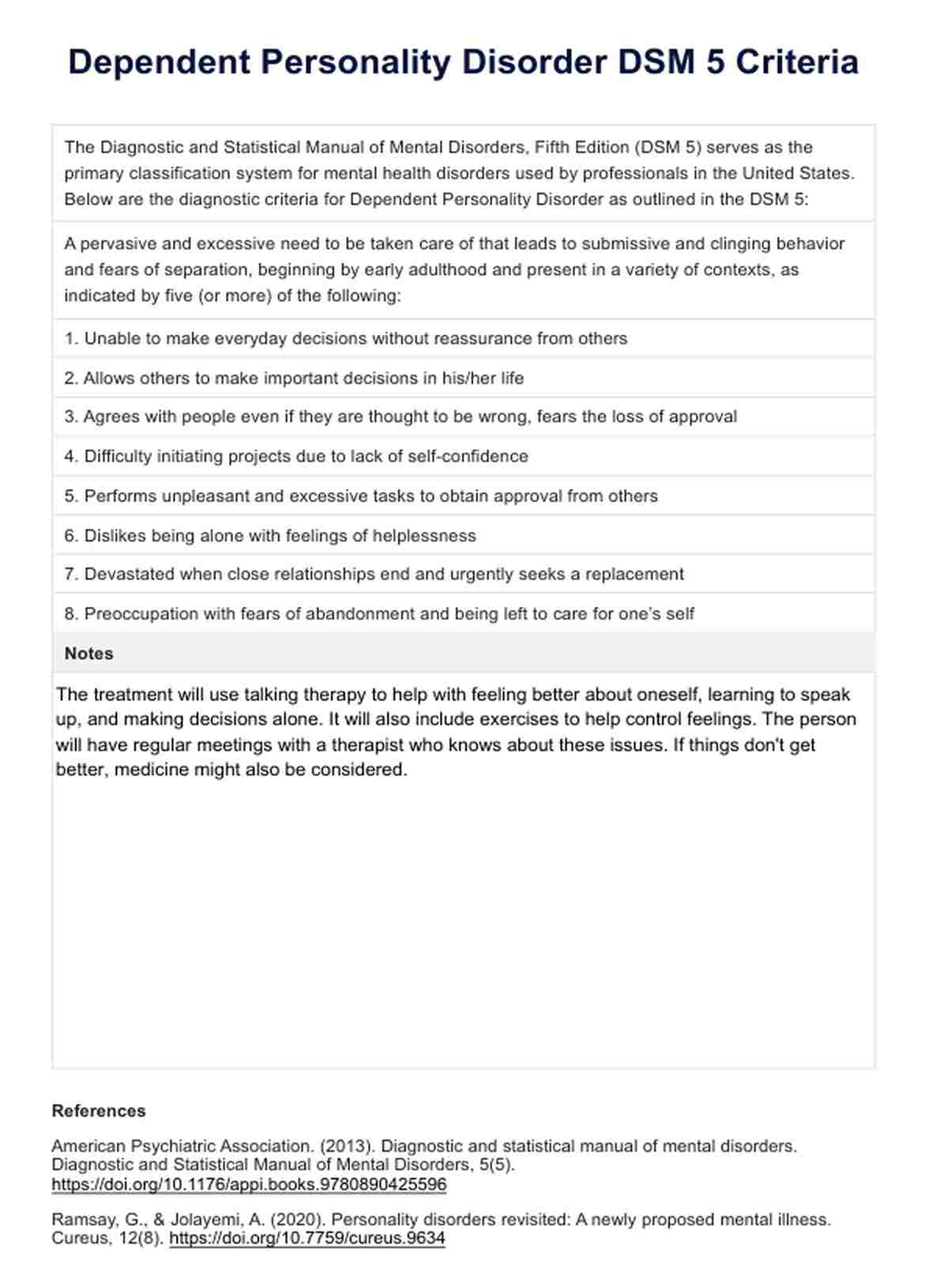 Dependent Personality Disorder DSM 5 Criteria

The Diagnostic and Statistical Manual of Mental Disorders, Fifth Edition (DSM 5) serves as the primary classification system for mental health disorders used by professionals in the United States. Below are the diagnostic criteria for Dependent Personality Disorder as outlined in the DSM 5:

A pervasive and excessive need to be taken care of that leads to submissive and clinging behavior and fears of separation, beginning by early adulthood and present in a variety of contexts, as indicated by five (or more) of the following:

1. Unable to make everyday decisions without reassurance from others

2. Allows others to make important decisions in his/her life

3. Agrees with people even if they are thought to be wrong, fears the loss of approval

4. Difficulty initiating projects due to lack of self-confidence

5. Performs unpleasant and excessive tasks to obtain approval from others

6. Dislikes being alone with feelings of helplessness

7. Devastated when close relationships end and urgently seeks a replacement

8. Preoccupation with fears of abandonment and being left to care for one's self

Notes

The treatment will use talking therapy to help with feeling better about oneself, learning to speak up, and making decisions alone. It will also include exercises to help control feelings. The person will have regular meetings with a therapist who knows about these issues. If things don't get better, medicine might also be considered.

References

American Psychiatric Association. (2013). Diagnostic and statistical manual of mental disorders. Diagnostic and Statistical Manual of Mental Disorders, 5(5). https://doi.org/10.1176/appi.books.9780890425596

Ramsay, G., & Jolayemi, A. (2020). Personality disorders revisited: A newly proposed mental illness. Cureus, 12(8). https://doi.org/10.7759/cureus.9634